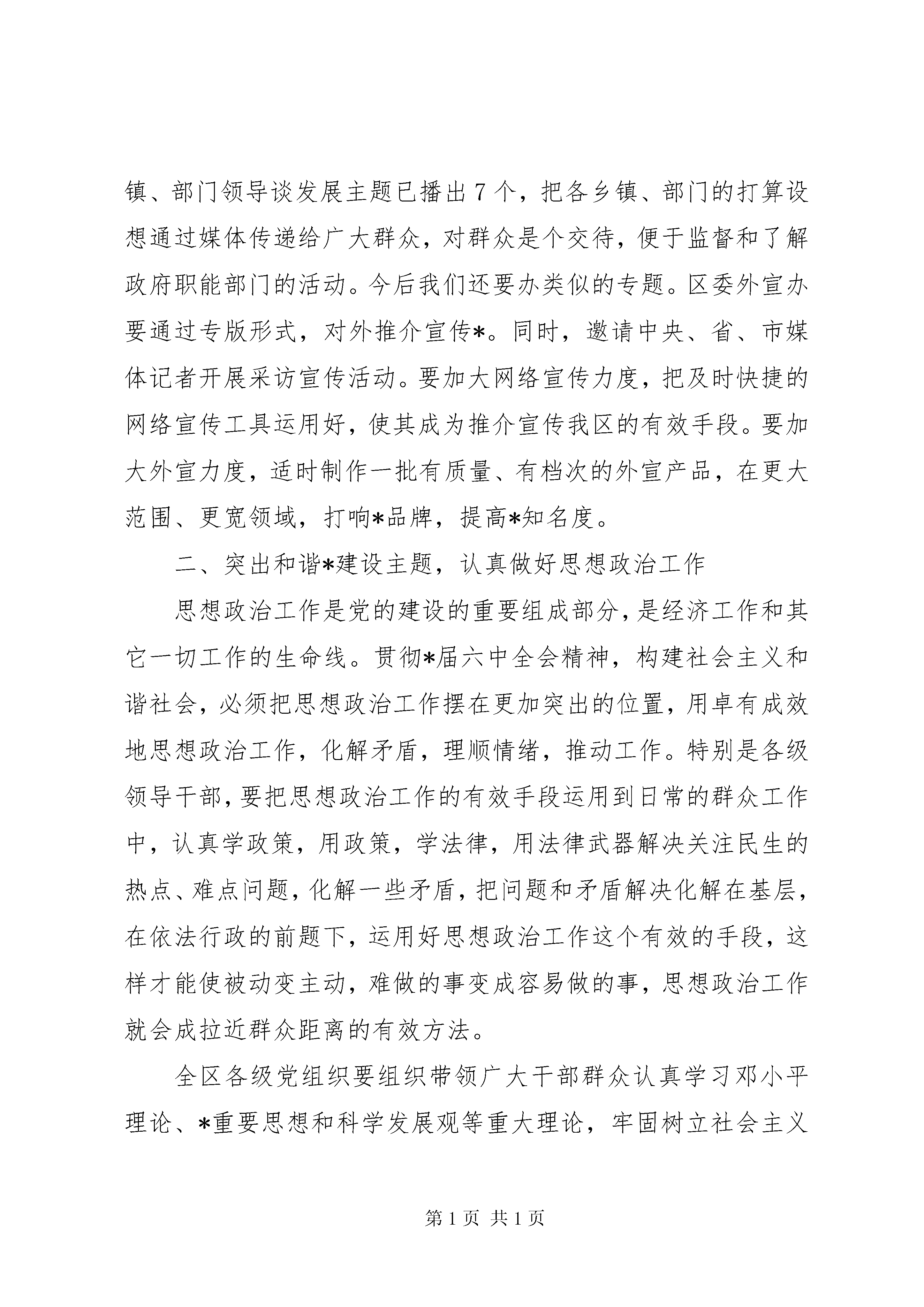 镇、部门领导谈发展主题已播出7个，把各乡镇、部门的打算设想通过媒体传递给广大群众，对群众是个交待，便于监督和了解政府职能部门的活动。今后我们还要办类似的专题。区委外宣办要通过专版形式，对外推介宣传*。同时，邀请中央、省、市媒体记者开展采访宣传活动。要加大网络宣传力度，把及时快捷的网络宣传工具运用好，使其成为推介宣传我区的有效手段。要加大外宣力度，适时制作一批有质量、有档次的外宣产品，在更大范围、更宽领域，打响*品牌，提高*知名度。

二、突出和谐*建设主题，认真做好思想政治工作

思想政治工作是党的建设的重要组成部分，是经济工作和其它一切工作的生命线。贯彻*届六中全会精神，构建社会主义和谐社会，必须把思想政治工作摆在更加突出的位置，用卓有成效地思想政治工作，化解矛盾，理顺情绪，推动工作。特别是各级领导干部，要把思想政治工作的有效手段运用到日常的群众工作中，认真学政策，用政策，学法律，用法律武器解决关注民生的热点、难点问题，化解一些矛盾，把问题和矛盾解决化解在基层，在依法行政的前题下，运用好思想政治工作这个有效的手段，这样才能使被动变主动，难做的事变成容易做的事，思想政治工作就会成拉近群众距离的有效方法。

全区各级党组织要组织带领广大干部群众认真学习邓小平理论、*重要思想和科学发展观等重大理论，牢固树立社会主义

第1页 共1页